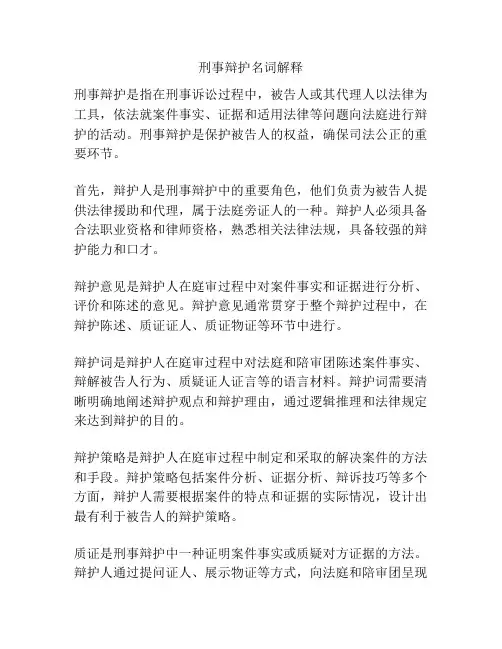 刑事辩护名词解释

刑事辩护是指在刑事诉讼过程中，被告人或其代理人以法律为工具，依法就案件事实、证据和适用法律等问题向法庭进行辩护的活动。刑事辩护是保护被告人的权益，确保司法公正的重要环节。

首先，辩护人是刑事辩护中的重要角色，他们负责为被告人提供法律援助和代理，属于法庭旁证人的一种。辩护人必须具备合法职业资格和律师资格，熟悉相关法律法规，具备较强的辩护能力和口才。

辩护意见是辩护人在庭审过程中对案件事实和证据进行分析、评价和陈述的意见。辩护意见通常贯穿于整个辩护过程中，在辩护陈述、质证证人、质证物证等环节中进行。

辩护词是辩护人在庭审过程中对法庭和陪审团陈述案件事实、辩解被告人行为、质疑证人证言等的语言材料。辩护词需要清晰明确地阐述辩护观点和辩护理由，通过逻辑推理和法律规定来达到辩护的目的。

辩护策略是辩护人在庭审过程中制定和采取的解决案件的方法和手段。辩护策略包括案件分析、证据分析、辩诉技巧等多个方面，辩护人需要根据案件的特点和证据的实际情况，设计出最有利于被告人的辩护策略。

质证是刑事辩护中一种证明案件事实或质疑对方证据的方法。辩护人通过提问证人、展示物证等方式，向法庭和陪审团呈现